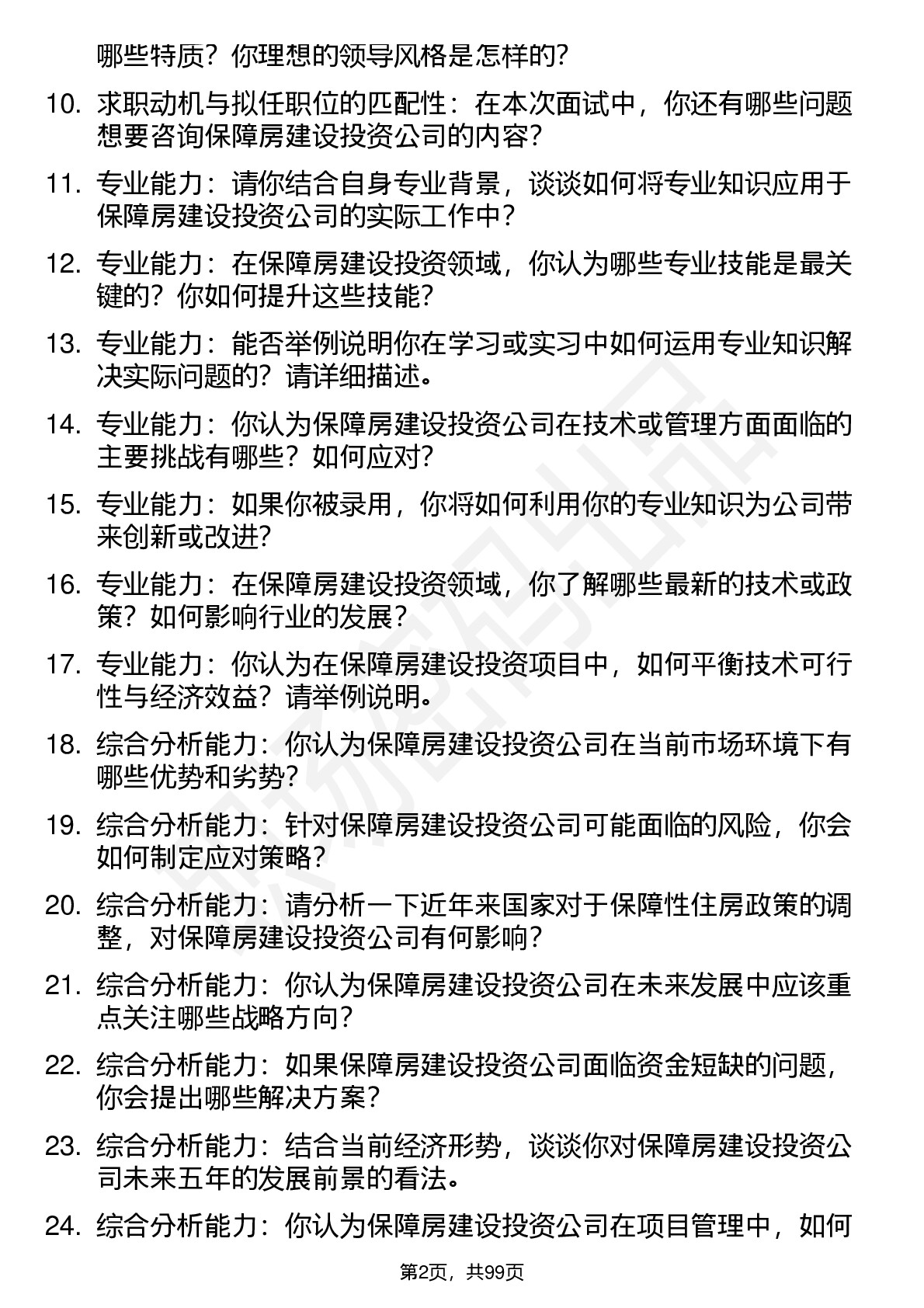 哪些特质？你理想的领导风格是怎样的？

10. 求职动机与拟任职位的匹配性：在本次面试中，你还有哪些问题想要咨询保障房建设投资公司的内容？

11. 专业能力：请你结合自身专业背景，谈谈如何将专业知识应用于保障房建设投资公司的实际工作中？

12. 专业能力：在保障房建设投资领域，你认为哪些专业技能是最关键的？你如何提升这些技能？

13. 专业能力：能否举例说明你在学习或实习中如何运用专业知识解决实际问题的？请详细描述。

14. 专业能力：你认为保障房建设投资公司在技术或管理方面面临的主要挑战有哪些？如何应对？

15. 专业能力：如果你被录用，你将如何利用你的专业知识为公司带来创新或改进？

16. 专业能力：在保障房建设投资领域，你了解哪些最新的技术或政策？如何影响行业的发展？

17. 专业能力：你认为在保障房建设投资项目中，如何平衡技术可行性与经济效益？请举例说明。

18. 综合分析能力：你认为保障房建设投资公司在当前市场环境下有哪些优势和劣势？

19. 综合分析能力：针对保障房建设投资公司可能面临的风险，你会如何制定应对策略？

20. 综合分析能力：请分析一下近年来国家对于保障性住房政策的调整，对保障房建设投资公司有何影响？

21. 综合分析能力：你认为保障房建设投资公司在未来发展中应该重点关注哪些战略方向？

22. 综合分析能力：如果保障房建设投资公司面临资金短缺的问题，你会提出哪些解决方案？

23. 综合分析能力：结合当前经济形势，谈谈你对保障房建设投资公司未来五年的发展前景的看法。

24. 综合分析能力：你认为保障房建设投资公司在项目管理中，如何

第2页，共99页